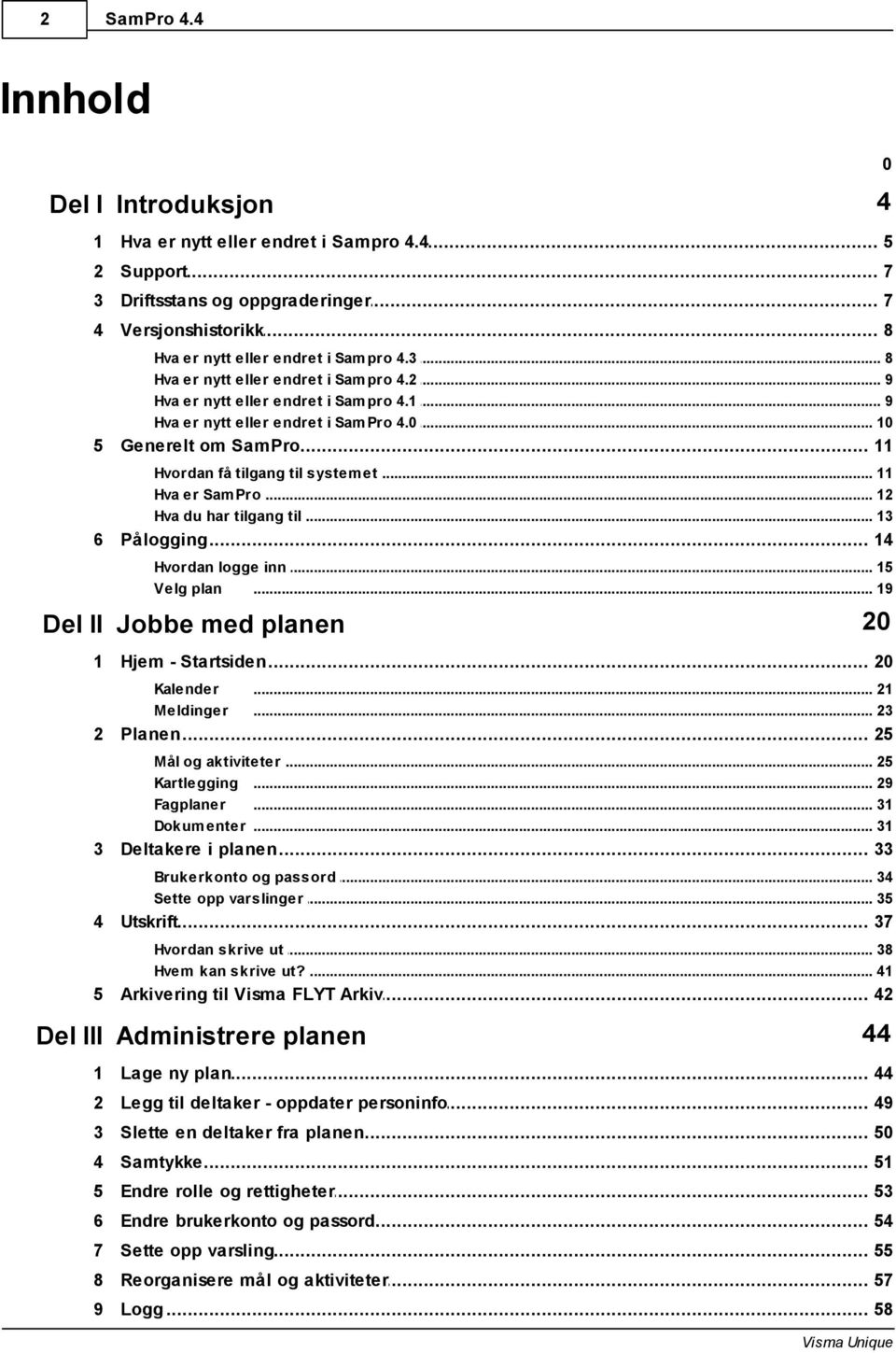 2 SamPro 4.4

Innhold

0

Del I Introduksjon 4

1 Hva er nytt eller endret i Sampro 4.4 ... 5
2 Support ... 7
3 Driftsstans og oppgraderinger ... 7
4 Versjonshistorikk ... 8
Hva er nytt eller endret i Sampro 4.3 ... 8
Hva er nytt eller endret i Sampro 4.2 ... 9
Hva er nytt eller endret i Sampro 4.1 ... 9
Hva er nytt eller endret i SamPro 4.0 ... 10
5 Generelt om SamPro ... 11
Hvordan få tilgang til systemet ... 11
Hva er SamPro ... 12
Hva du har tilgang til ... 13
6 Pålogging ... 14
Hvordan logge inn ... 15
Velg plan ... 19

Del II Jobbe med planen 20

1 Hjem - Startsiden ... 20
Kalender ... 21
Meldinger ... 23
2 Planen ... 25
Mål og aktiviteter ... 25
Kartlegging ... 29
Fagplaner ... 31
Dokumenter ... 31
3 Deltakere i planen ... 33
Brukerkonto og passord ... 34
Sette opp varslinger ... 35
4 Utskrift ... 37
Hvordan skrive ut ... 38
Hvem kan skrive ut? ... 41
5 Arkivering til Visma FLYT Arkiv ... 42

Del III Administrere planen 44

1 Lage ny plan ... 44
2 Legg til deltaker - oppdater personinfo ... 49
3 Slette en deltaker fra planen ... 50
4 Samtykke ... 51
5 Endre rolle og rettigheter ... 53
6 Endre brukerkonto og passord ... 54
7 Sette opp varsling ... 55
8 Reorganisere mål og aktiviteter ... 57
9 Logg ... 58

Visma Unique